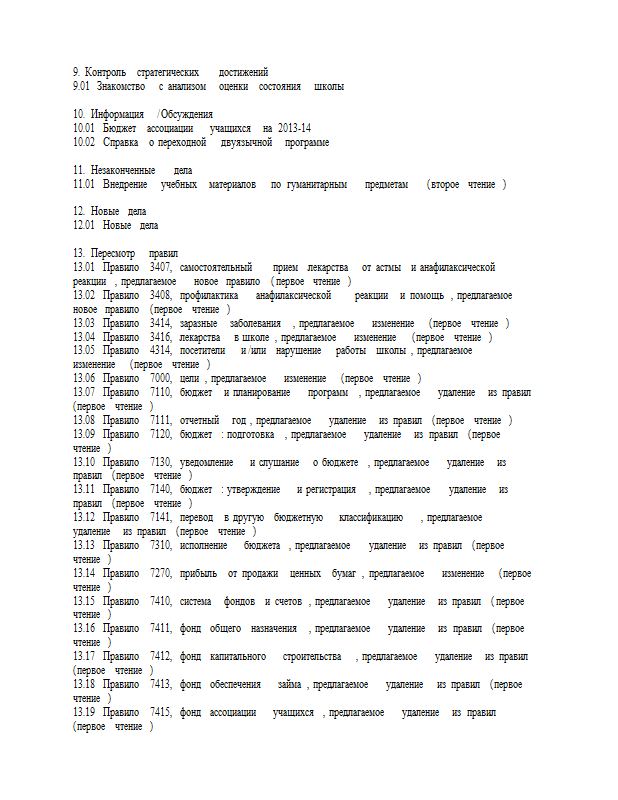 9. Контроль стратегических достижений
9.01 Знакомство с анализом оценки состояния школы

10. Информация /Обсуждения
10.01 Бюджет ассоциации учащихся на 2013-14
10.02 Справка о переходной двуязычной программе

11. Незаконченные дела
11.01 Внедрение учебных материалов по гуманитарным предметам (второе чтение )

12. Новые дела
12.01 Новые дела

13. Пересмотр правил
13.01 Правило 3407, самостоятельный прием лекарства от астмы и анафилаксической реакции , предлагаемое новое правило (первое чтение )
13.02 Правило 3408, профилактика анафилаксической реакции и помощь , предлагаемое новое правило (первое чтение )
13.03 Правило 3414, заразные заболевания , предлагаемое изменение (первое чтение )
13.04 Правило 3416, лекарства в школе , предлагаемое изменение (первое чтение )
13.05 Правило 4314, посетители и /или нарушение работы школы , предлагаемое изменение (первое чтение )
13.06 Правило 7000, цели , предлагаемое изменение (первое чтение )
13.07 Правило 7110, бюджет и планирование программ , предлагаемое удаление из правил (первое чтение )
13.08 Правило 7111, отчетный год , предлагаемое удаление из правил (первое чтение )
13.09 Правило 7120, бюджет : подготовка , предлагаемое удаление из правил (первое чтение )
13.10 Правило 7130, уведомление и слушание о бюджете , предлагаемое удаление из правил (первое чтение )
13.11 Правило 7140, бюджет : утверждение и регистрация , предлагаемое удаление из правил (первое чтение )
13.12 Правило 7141, перевод в другую бюджетную классификацию , предлагаемое удаление из правил (первое чтение )
13.13 Правило 7310, исполнение бюджета , предлагаемое удаление из правил (первое чтение )
13.14 Правило 7270, прибыль от продажи ценных бумаг , предлагаемое изменение (первое чтение )
13.15 Правило 7410, система фондов и счетов , предлагаемое удаление из правил (первое чтение )
13.16 Правило 7411, фонд общего назначения , предлагаемое удаление из правил (первое чтение )
13.17 Правило 7412, фонд капитального строительства , предлагаемое удаление из правил (первое чтение )
13.18 Правило 7413, фонд обеспечения займа , предлагаемое удаление из правил (первое чтение )
13.19 Правило 7415, фонд ассоциации учащихся , предлагаемое удаление из правил (первое чтение )